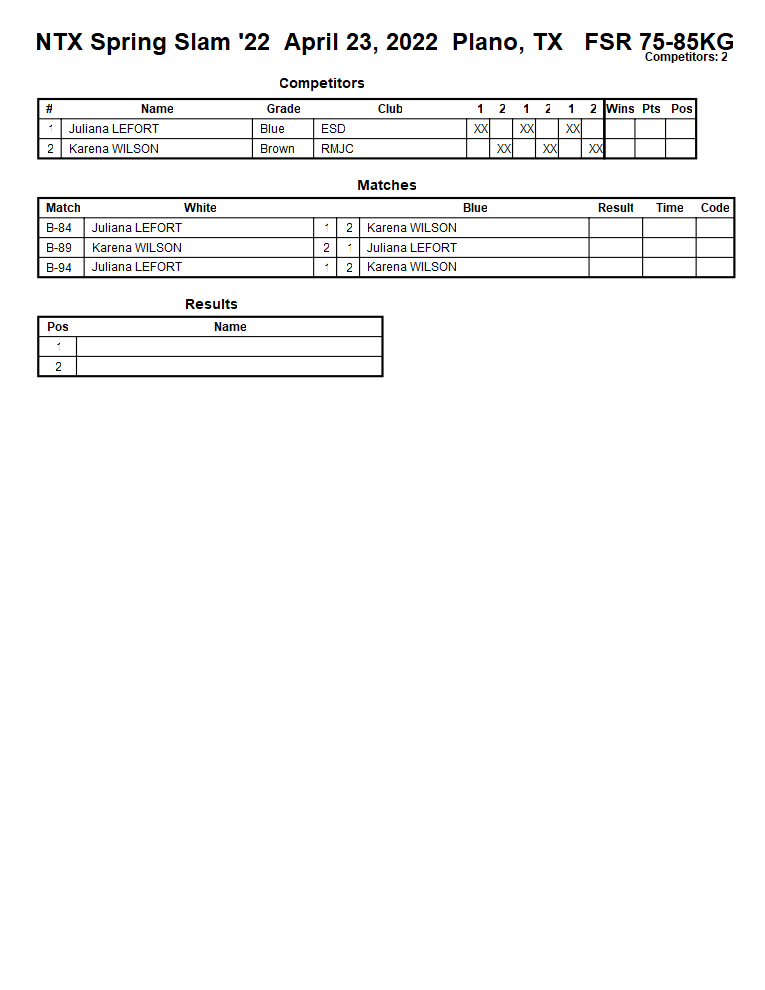 NTX Spring Slam '22 April 23, 2022 Plano, TX FSR 75-85KG
Competitors: 2

Competitors

| # | Name | Grade | Club | 1 | 2 | 1 | 2 | 1 | 2 | Wins | Pts | Pos |
|---|---|---|---|---|---|---|---|---|---|---|---|---|
| 1 | Juliana LEFORT | Blue | ESD | XX | | XX | | XX | | | | |
| 2 | Karena WILSON | Brown | RMJC | | XX | | XX | | XX | | | |

Matches

| Match | White | | | Blue | Result | Time | Code |
|---|---|---|---|---|---|---|---|
| B-84 | Juliana LEFORT | 1 | 2 | Karena WILSON | | | |
| B-89 | Karena WILSON | 2 | 1 | Juliana LEFORT | | | |
| B-94 | Juliana LEFORT | 1 | 2 | Karena WILSON | | | |

Results

| Pos | Name |
|---|---|
| 1 | |
| 2 | |